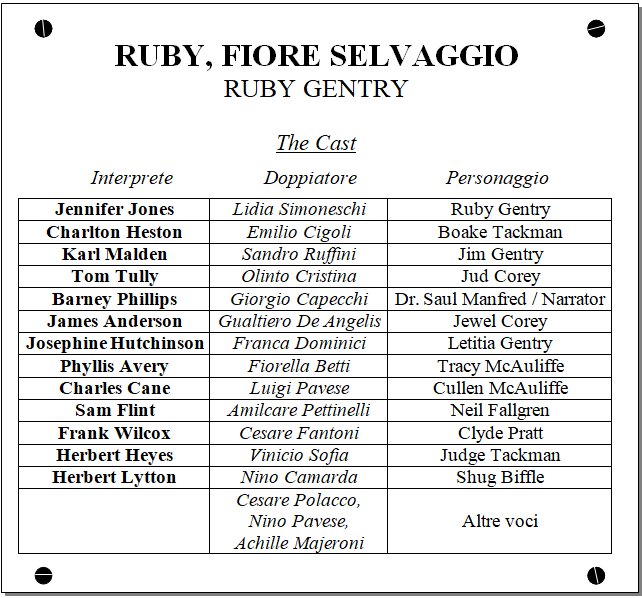 RUBY, FIORE SELVAGGIO
RUBY GENTRY

The Cast

| Interprete | Doppiatore | Personaggio |
|---|---|---|
| Jennifer Jones | Lidia Simoneschi | Ruby Gentry |
| Charlton Heston | Emilio Cigoli | Boake Tackman |
| Karl Malden | Sandro Ruffini | Jim Gentry |
| Tom Tully | Olinto Cristina | Jud Corey |
| Barney Phillips | Giorgio Capecchi | Dr. Saul Manfred / Narrator |
| James Anderson | Gualtiero De Angelis | Jewel Corey |
| Josephine Hutchinson | Franca Dominici | Letitia Gentry |
| Phyllis Avery | Fiorella Betti | Tracy McAuliffe |
| Charles Cane | Luigi Pavese | Cullen McAuliffe |
| Sam Flint | Amilcare Pettinelli | Neil Fallgren |
| Frank Wilcox | Cesare Fantoni | Clyde Pratt |
| Herbert Heyes | Vinicio Sofia | Judge Tackman |
| Herbert Lytton | Nino Camarda | Shug Biffle |
| | Cesare Polacco, Nino Pavese, Achille Majeroni | Altre voci |